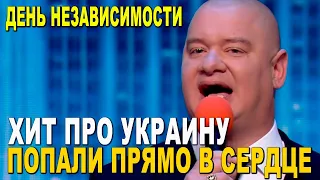 ДЕНЬ НЕЗАВИСИМОСТИ

ХИТ ПРО УКРАИНУ
ПОПАЛИ ПРЯМО В СЕРДЦЕ